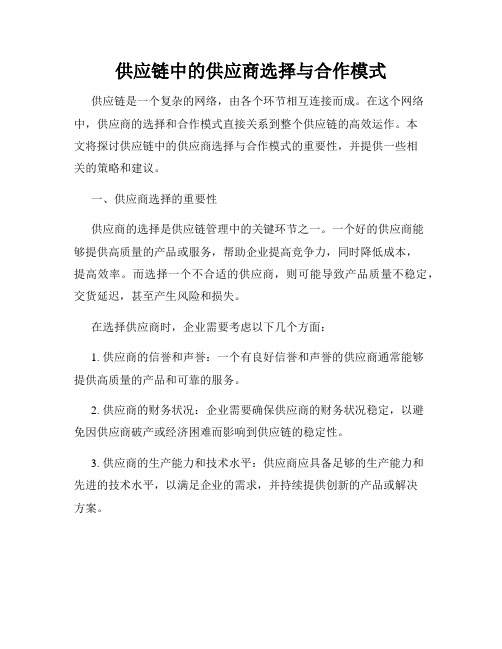 供应链中的供应商选择与合作模式

供应链是一个复杂的网络，由各个环节相互连接而成。在这个网络中，供应商的选择和合作模式直接关系到整个供应链的高效运作。本文将探讨供应链中的供应商选择与合作模式的重要性，并提供一些相关的策略和建议。

一、供应商选择的重要性

供应商的选择是供应链管理中的关键环节之一。一个好的供应商能够提供高质量的产品或服务，帮助企业提高竞争力，同时降低成本，提高效率。而选择一个不合适的供应商，则可能导致产品质量不稳定，交货延迟，甚至产生风险和损失。

在选择供应商时，企业需要考虑以下几个方面：

1. 供应商的信誉和声誉：一个有良好信誉和声誉的供应商通常能够提供高质量的产品和可靠的服务。

2. 供应商的财务状况：企业需要确保供应商的财务状况稳定，以避免因供应商破产或经济困难而影响到供应链的稳定性。

3. 供应商的生产能力和技术水平：供应商应具备足够的生产能力和先进的技术水平，以满足企业的需求，并持续提供创新的产品或解决方案。